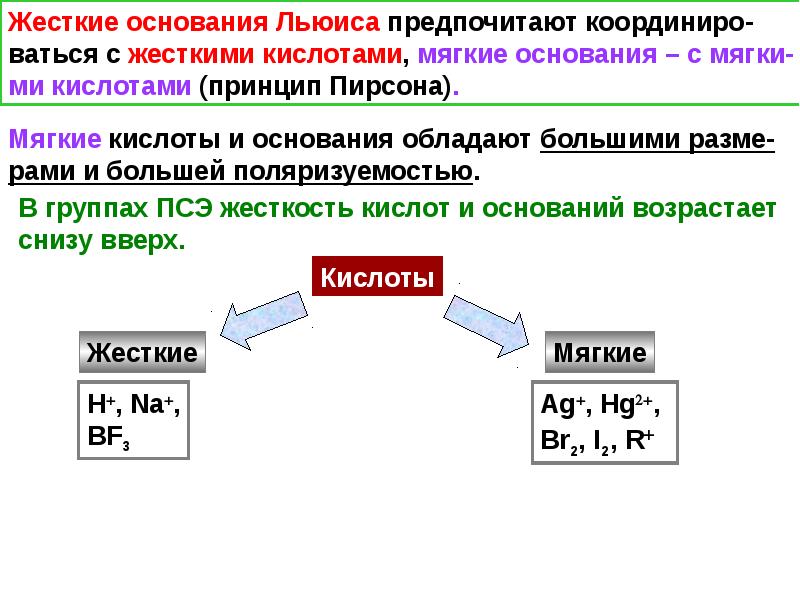 Жесткие основания Льюиса предпочитают координироваться с жесткими кислотами, мягкие основания – с мягкими кислотами (принцип Пирсона).

Мягкие кислоты и основания обладают большими размерами и большей поляризуемостью.

В группах ПСЭ жесткость кислот и оснований возрастает снизу вверх.

Кислоты

Жесткие

$H^+$, $Na^+$, $BF_3$

Мягкие

$Ag^+$, $Hg^{2+}$, $Br_2$, $I_2$, $R^+$